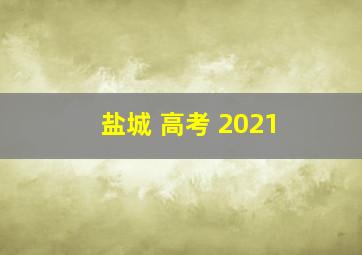 盐城 高考 2021